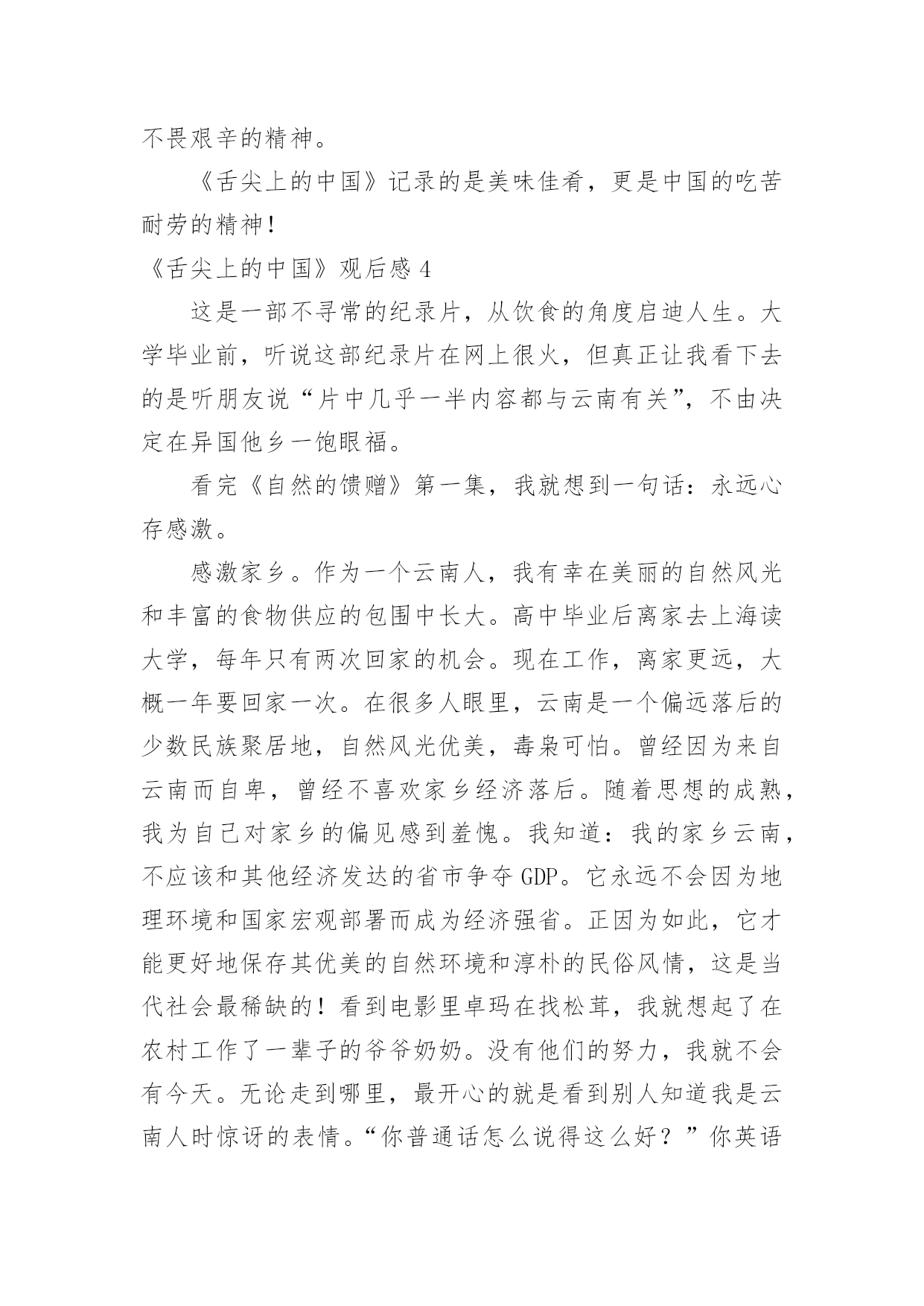 不畏艰辛的精神。

《舌尖上的中国》记录的是美味佳肴，更是中国的吃苦耐劳的精神！

《舌尖上的中国》观后感 4

这是一部不寻常的纪录片，从饮食的角度启迪人生。大学毕业前，听说这部纪录片在网上很火，但真正让我看下去的是听朋友说“片中几乎一半内容都与云南有关”，不由决定在异国他乡一饱眼福。

看完《自然的馈赠》第一集，我就想到一句话：永远心存感激。

感激家乡。作为一个云南人，我有幸在美丽的自然风光和丰富的食物供应的包围中长大。高中毕业后离家去上海读大学，每年只有两次回家的机会。现在工作，离家更远，大概一年要回家一次。在很多人眼里，云南是一个偏远落后的少数民族聚居地，自然风光优美，毒枭可怕。曾经因为来自云南而自卑，曾经不喜欢家乡经济落后。随着思想的成熟，我为自己对家乡的偏见感到羞愧。我知道：我的家乡云南，不应该和其他经济发达的省市争夺 GDP。它永远不会因为地理环境和国家宏观部署而成为经济强省。正因为如此，它才能更好地保存其优美的自然环境和淳朴的民俗风情，这是当代社会最稀缺的！看到电影里卓玛在找松茸，我就想起了在农村工作了一辈子的爷爷奶奶。没有他们的努力，我就不会有今天。无论走到哪里，最开心的就是看到别人知道我是云南人时惊讶的表情。“你普通话怎么说得这么好？”你英语